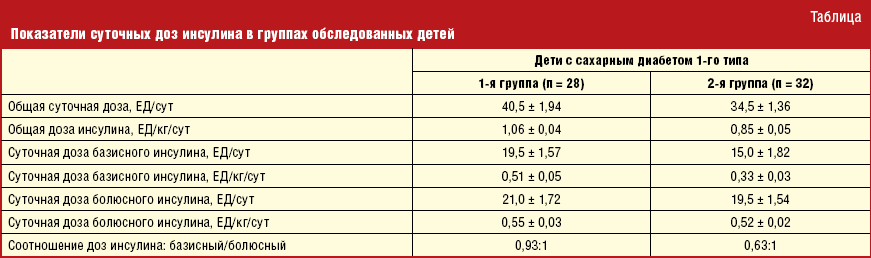 Таблица

Показатели суточных доз инсулина в группах обследованных детей

| | Дети с сахарным диабетом 1-го типа | |
|---|---|---|
| | 1-я группа (n = 28) | 2-я группа (n = 32) |
| Общая суточная доза, ЕД/сут | 40,5 ± 1,94 | 34,5 ± 1,36 |
| Общая доза инсулина, ЕД/кг/сут | 1,06 ± 0,04 | 0,85 ± 0,05 |
| Суточная доза базисного инсулина, ЕД/сут | 19,5 ± 1,57 | 15,0 ± 1,82 |
| Суточная доза базисного инсулина, ЕД/кг/сут | 0,51 ± 0,05 | 0,33 ± 0,03 |
| Суточная доза болюсного инсулина, ЕД/сут | 21,0 ± 1,72 | 19,5 ± 1,54 |
| Суточная доза болюсного инсулина, ЕД/кг/сут | 0,55 ± 0,03 | 0,52 ± 0,02 |
| Соотношение доз инсулина: базисный/болюсный | 0,93:1 | 0,63:1 |